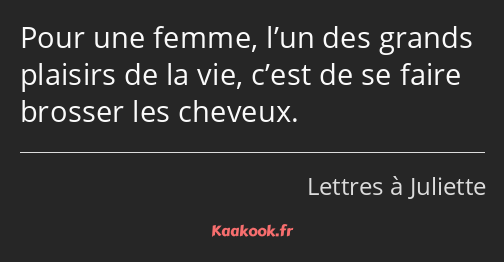 Pour une femme, l’un des grands plaisirs de la vie, c’est de se faire brosser les cheveux.

Lettres à Juliette

Kaakook.fr